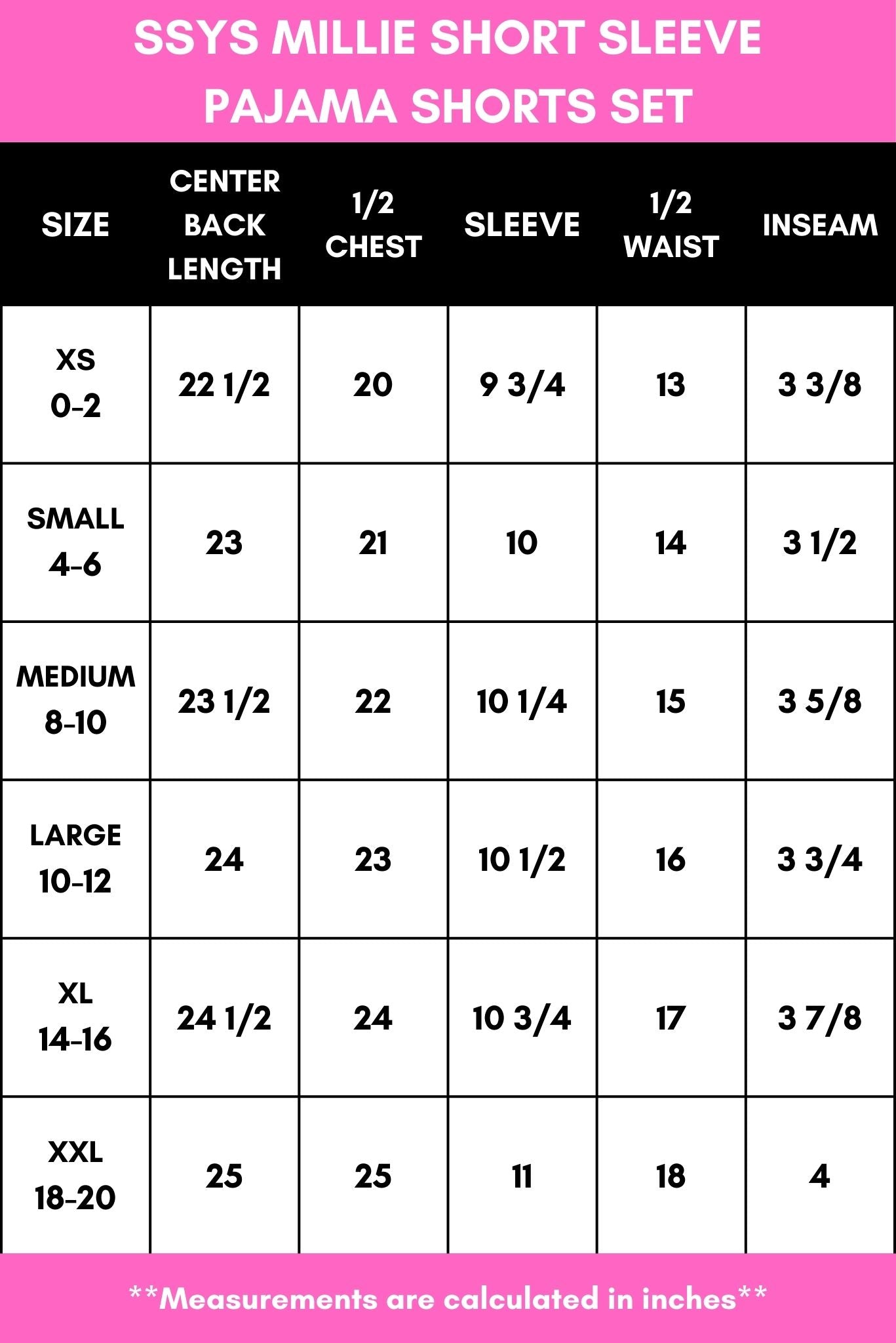 SSYS MILLIE SHORT SLEEVE PAJAMA SHORTS SET

| SIZE | CENTER BACK LENGTH | 1/2 CHEST | SLEEVE | 1/2 WAIST | INSEAM |
|---|---|---|---|---|---|
| XS 0-2 | 22 1/2 | 20 | 9 3/4 | 13 | 3 3/8 |
| SMALL 4-6 | 23 | 21 | 10 | 14 | 3 1/2 |
| MEDIUM 8-10 | 23 1/2 | 22 | 10 1/4 | 15 | 3 5/8 |
| LARGE 10-12 | 24 | 23 | 10 1/2 | 16 | 3 3/4 |
| XL 14-16 | 24 1/2 | 24 | 10 3/4 | 17 | 3 7/8 |
| XXL 18-20 | 25 | 25 | 11 | 18 | 4 |

**Measurements are calculated in inches**